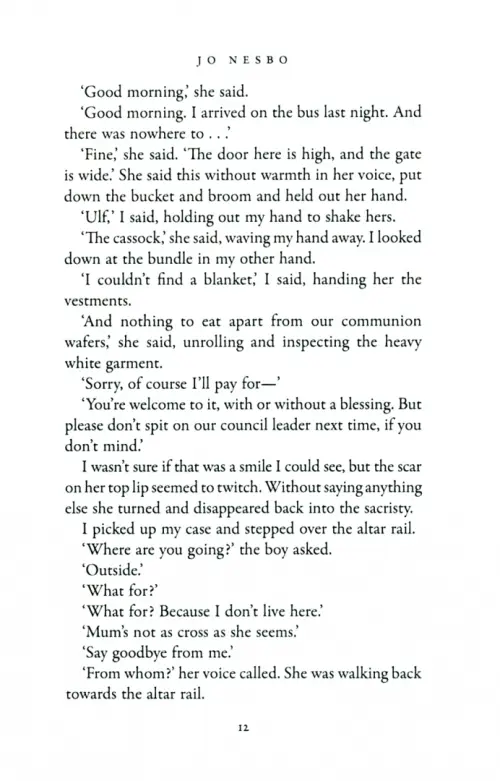 JO NESBO

'Good morning,' she said.

'Good morning. I arrived on the bus last night. And there was nowhere to . . .'

'Fine,' she said. 'The door here is high, and the gate is wide.' She said this without warmth in her voice, put down the bucket and broom and held out her hand.

'Ulf,' I said, holding out my hand to shake hers.

'The cassock,' she said, waving my hand away. I looked down at the bundle in my other hand.

'I couldn't find a blanket,' I said, handing her the vestments.

'And nothing to eat apart from our communion wafers,' she said, unrolling and inspecting the heavy white garment.

'Sorry, of course I'll pay for—'

'You're welcome to it, with or without a blessing. But please don't spit on our council leader next time, if you don't mind.'

I wasn't sure if that was a smile I could see, but the scar on her top lip seemed to twitch. Without saying anything else she turned and disappeared back into the sacristy.

I picked up my case and stepped over the altar rail.

'Where are you going?' the boy asked.

'Outside.'

'What for?'

'What for? Because I don't live here.'

'Mum's not as cross as she seems.'

'Say goodbye from me.'

'From whom?' her voice called. She was walking back towards the altar rail.

12